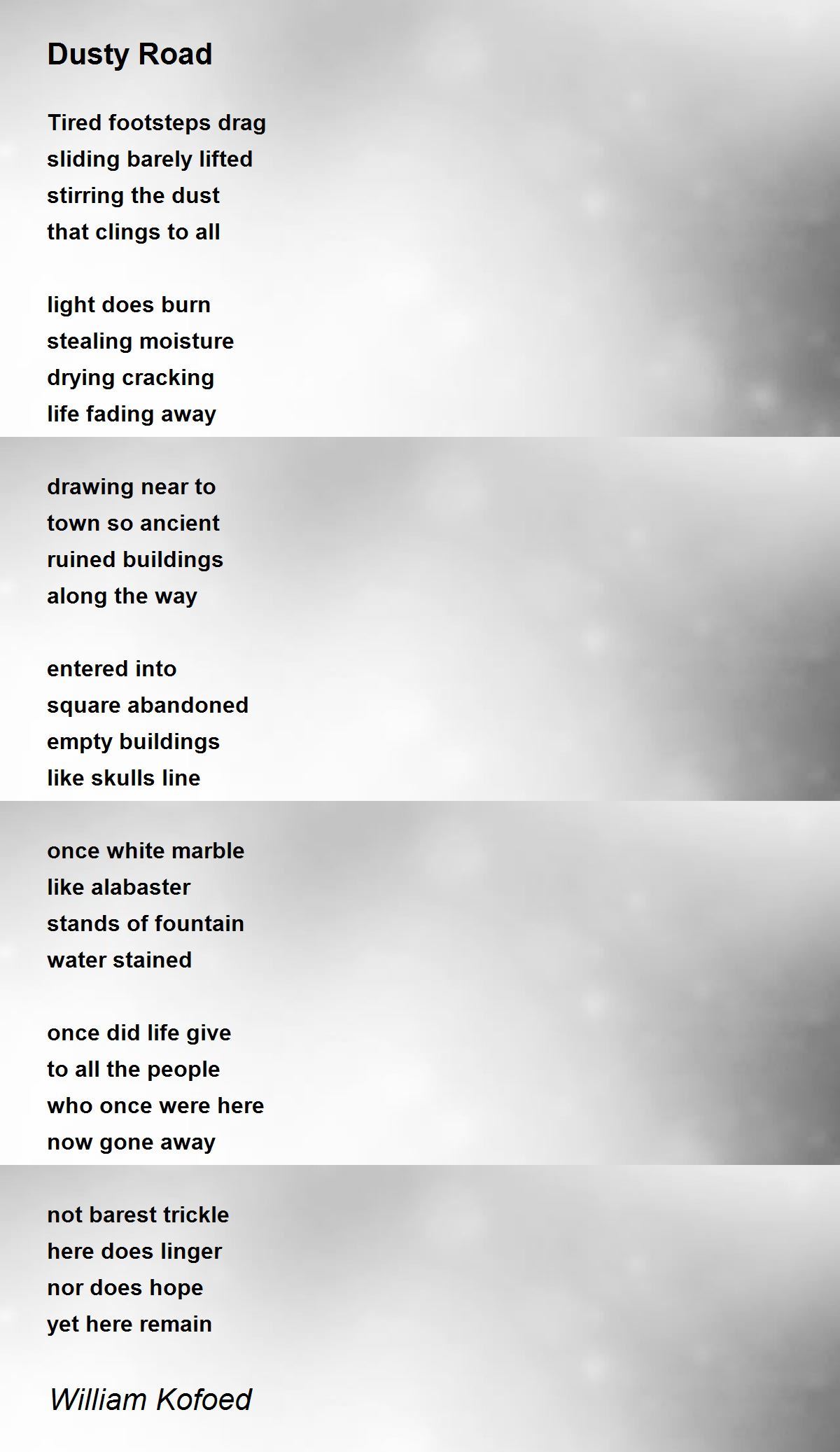 Dusty Road

Tired footsteps drag
sliding barely lifted
stirring the dust
that clings to all

light does burn
stealing moisture
drying cracking
life fading away

drawing near to
town so ancient
ruined buildings
along the way

entered into
square abandoned
empty buildings
like skulls line

once white marble
like alabaster
stands of fountain
water stained

once did life give
to all the people
who once were here
now gone away

not barest trickle
here does linger
nor does hope
yet here remain

William Kofoed